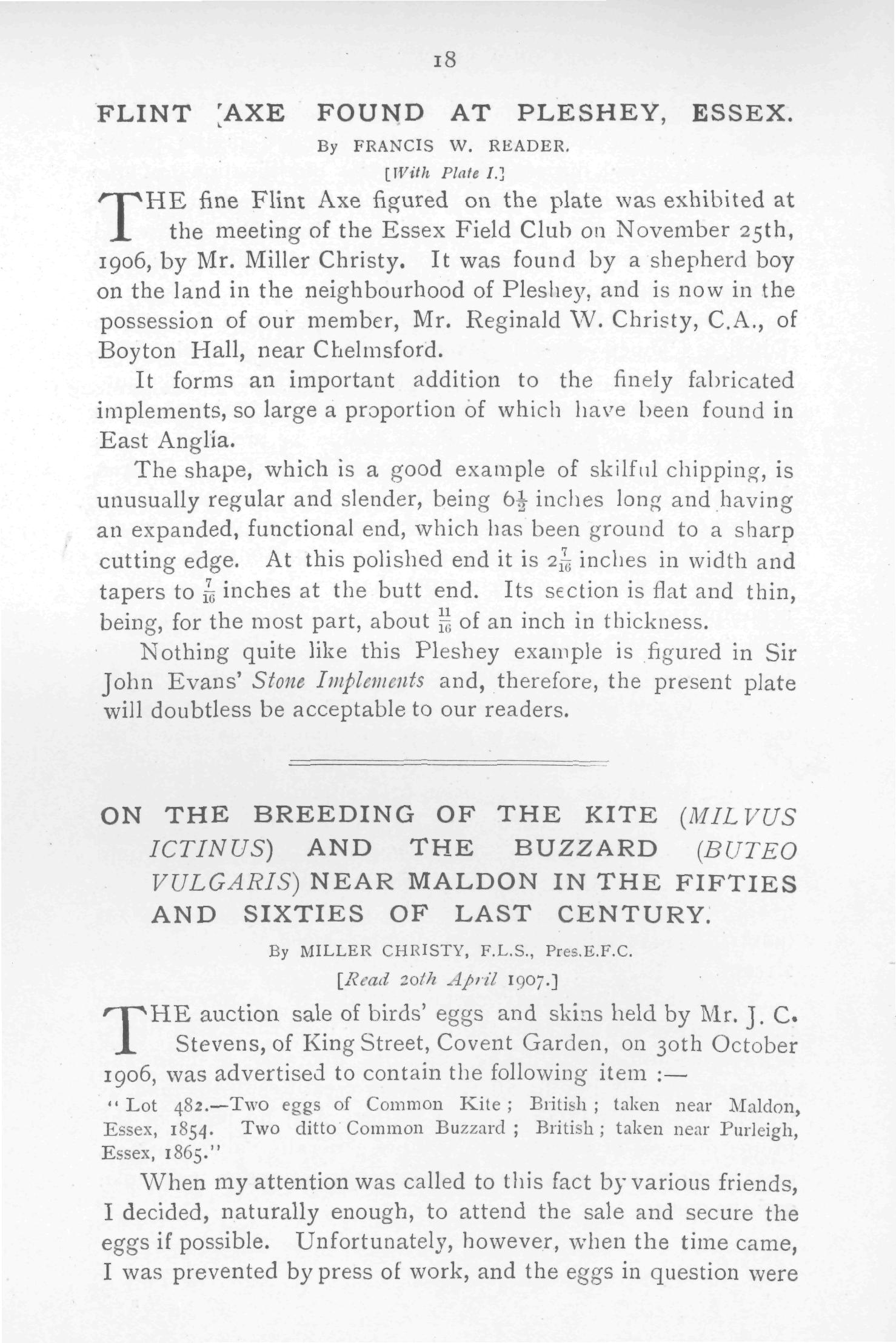 18

FLINT AXE FOUND AT PLESHEY, ESSEX.

By FRANCIS W. READER.

[With Plate I.]

THE fine Flint Axe figured on the plate was exhibited at the meeting of the Essex Field Club on November 25th, 1906, by Mr. Miller Christy. It was found by a shepherd boy on the land in the neighbourhood of Pleshey, and is now in the possession of our member, Mr. Reginald W. Christy, C.A., of Boyton Hall, near Chelmsford.

It forms an important addition to the finely fabricated implements, so large a proportion of which have been found in East Anglia.

The shape, which is a good example of skilful chipping, is unusually regular and slender, being $6\frac{1}{2}$ inches long and having an expanded, functional end, which has been ground to a sharp cutting edge. At this polished end it is $2\frac{7}{16}$ inches in width and tapers to $\frac{7}{16}$ inches at the butt end. Its section is flat and thin, being, for the most part, about $\frac{11}{16}$ of an inch in thickness.

Nothing quite like this Pleshey example is figured in Sir John Evans' Stone Implements and, therefore, the present plate will doubtless be acceptable to our readers.

ON THE BREEDING OF THE KITE (MILVUS ICTINUS) AND THE BUZZARD (BUTEO VULGARIS) NEAR MALDON IN THE FIFTIES AND SIXTIES OF LAST CENTURY.

By MILLER CHRISTY, F.L.S., Pres.E.F.C.

[Read 20th April 1907.]

THE auction sale of birds' eggs and skins held by Mr. J. C. Stevens, of King Street, Covent Garden, on 30th October 1906, was advertised to contain the following item :—

"Lot 482.—Two eggs of Common Kite ; British ; taken near Maldon, Essex, 1854. Two ditto Common Buzzard ; British ; taken near Purleigh, Essex, 1865."

When my attention was called to this fact by various friends, I decided, naturally enough, to attend the sale and secure the eggs if possible. Unfortunately, however, when the time came, I was prevented by press of work, and the eggs in question were